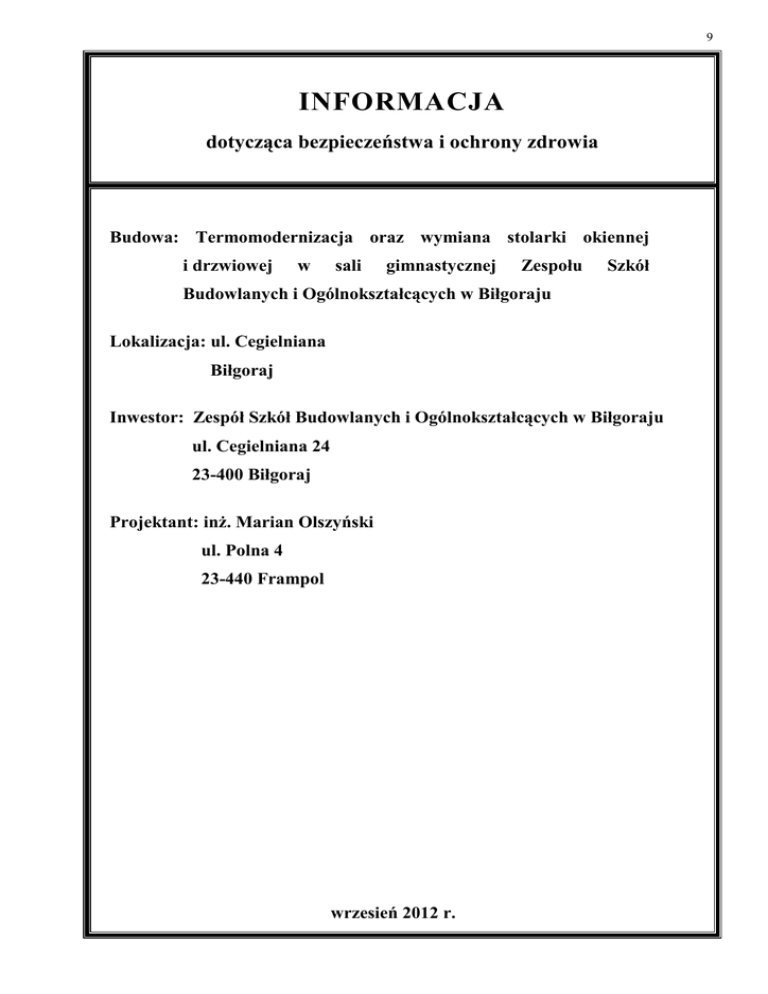 9

INFORMACJA

dotycząca bezpieczeństwa i ochrony zdrowia

Budowa: Termomodernizacja oraz wymiana stolarki okiennej i drzwiowej w sali gimnastycznej Zespołu Szkół Budowlanych i Ogólnokształcących w Biłgoraju

Lokalizacja: ul. Cegielniana
Biłgoraj

Inwestor: Zespół Szkół Budowlanych i Ogólnokształcących w Biłgoraju
ul. Cegielniana 24
23-400 Biłgoraj

Projektant: inż. Marian Olszyński
ul. Polna 4
23-440 Frampol

wrzesień 2012 r.